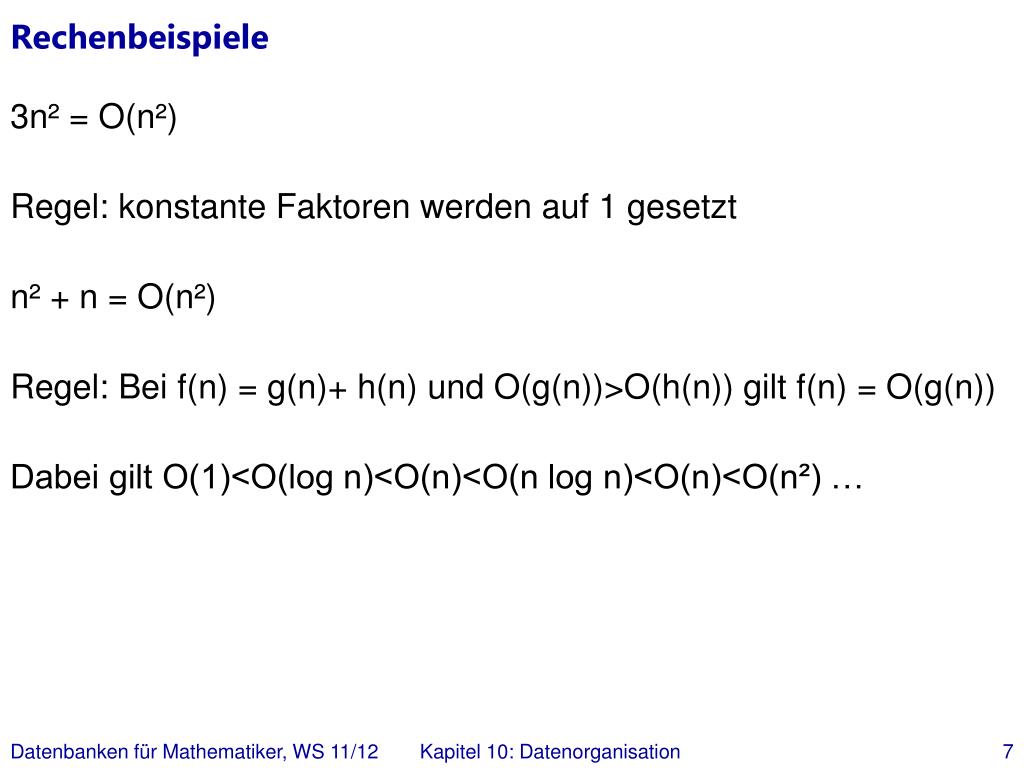 Rechenbeispiele

$3n^2 = O(n^2)$

Regel: konstante Faktoren werden auf 1 gesetzt

$n^2 + n = O(n^2)$

Regel: Bei $f(n) = g(n)+ h(n)$ und $O(g(n))>O(h(n))$ gilt $f(n) = O(g(n))$

Dabei gilt $O(1)<O(\log n)<O(n)<O(n \log n)<O(n)<O(n^2)$ …

Datenbanken für Mathematiker, WS 11/12 Kapitel 10: Datenorganisation 7